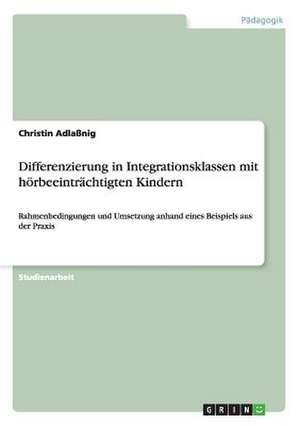 Pädagogik

Christin Adlaßnig

Differenzierung in Integrationsklassen mit hörbeeinträchtigten Kindern

Rahmenbedingungen und Umsetzung anhand eines Beispiels aus der Praxis

Studienarbeit

GRIN